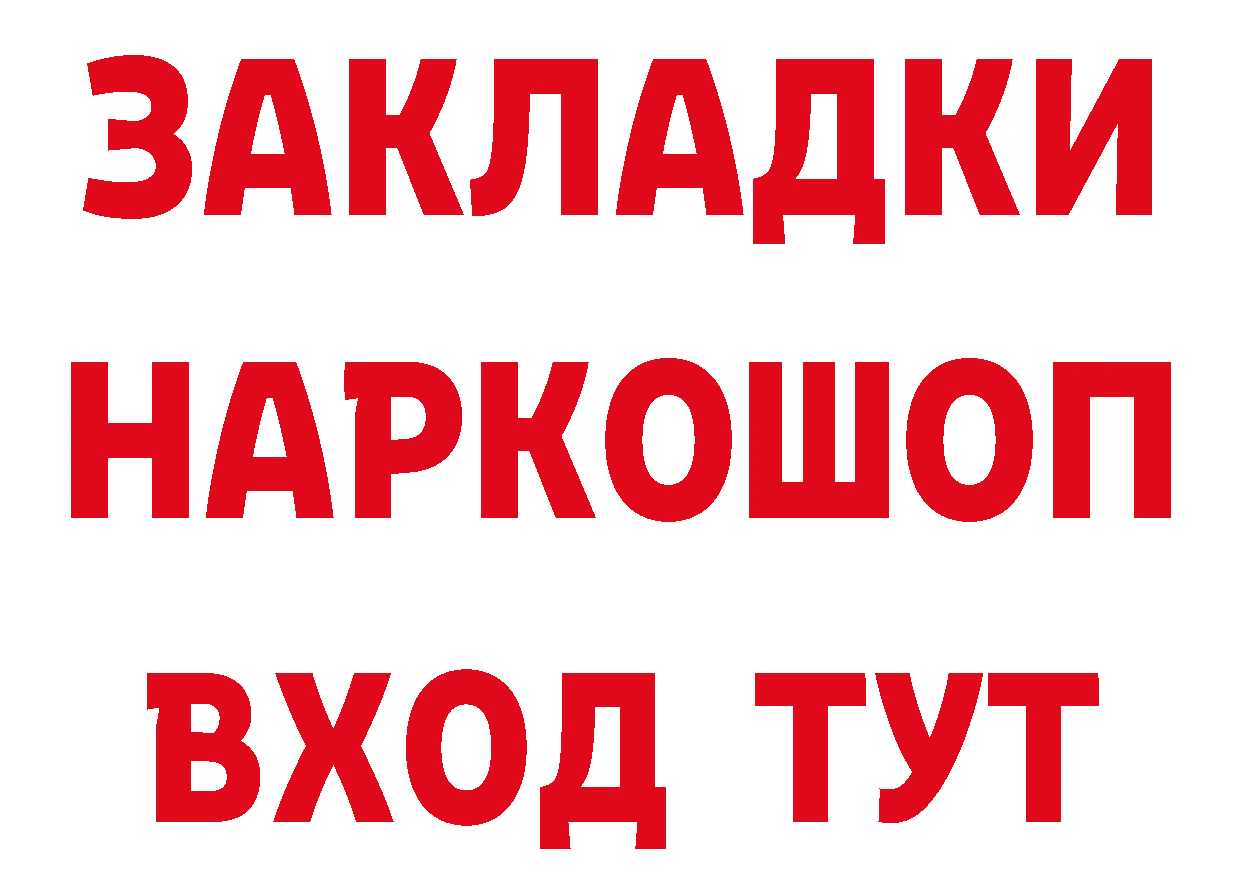 ЗАКЛАДКИ НАРКОШОП ВХОД ТУТ